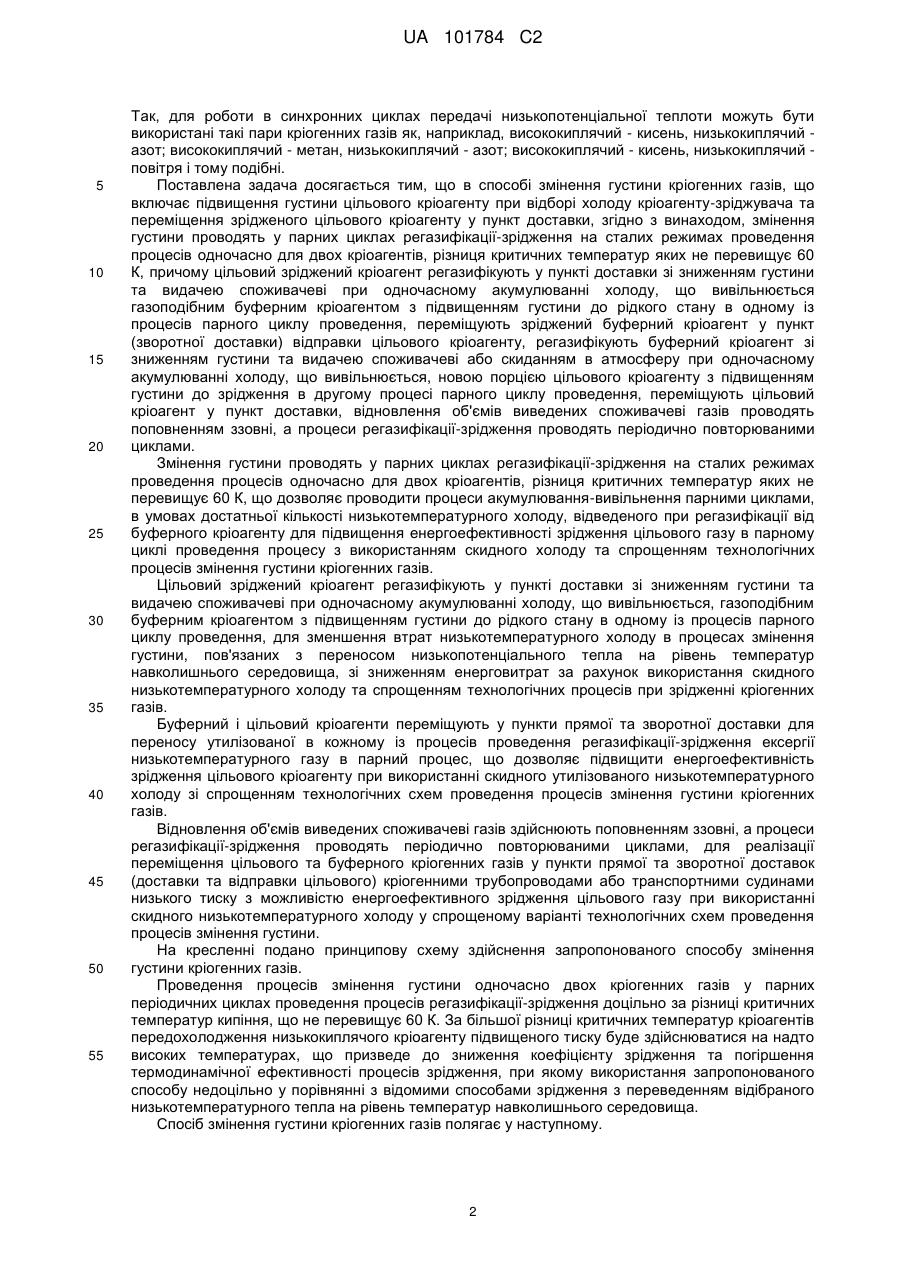 UA 101784 C2

Так, для роботи в синхронних циклах передачі низькопотенціальної теплоти можуть бути використані такі пари кріогенних газів як, наприклад, висококиплячий - кисень, низькокиплячий - азот; висококиплячий - метан, низькокиплячий - азот; висококиплячий - кисень, низькокиплячий - повітря і тому подібні.

5 Поставлена задача досягається тим, що в способі змінення густини кріогенних газів, що включає підвищення густини цільового кріоагенту при відборі холоду кріоагенту-зріджувача та переміщення зрідженого цільового кріоагенту у пункт доставки, згідно з винаходом, змінення густини проводять у парних циклах регазифікації-зрідження на сталих режимах проведення процесів одночасно для двох кріоагентів, різниця критичних температур яких не перевищує 60

10 К, причому цільовий зріджений кріоагент регазифікують у пункті доставки зі зниженням густини та видачею споживачеві при одночасному акумулюванні холоду, що вивільнюється газоподібним буферним кріоагентом з підвищенням густини до рідкого стану в одному із процесів парного циклу проведення, переміщують зріджений буферний кріоагент у пункт (зворотної доставки) відправки цільового кріоагенту, регазифікують буферний кріоагент зі

15 зниженням густини та видачею споживачеві або скиданням в атмосферу при одночасному акумулюванні холоду, що вивільнюється, новою порцією цільового кріоагенту з підвищенням густини до зрідження в другому процесі парного циклу проведення, переміщують цільовий кріоагент у пункт доставки, відновлення об'ємів виведених споживачеві газів проводять поповненням ззовні, а процеси регазифікації-зрідження проводять періодично повторюваними

20 циклами.

Змінення густини проводять у парних циклах регазифікації-зрідження на сталих режимах проведення процесів одночасно для двох кріоагентів, різниця критичних температур яких не перевищує 60 К, що дозволяє проводити процеси акумулювання-вивільнення парними циклами, в умовах достатньої кількості низькотемпературного холоду, відведеного при регазифікації від

25 буферного кріоагенту для підвищення енергоефективності зрідження цільового газу в парному циклі проведення процесу з використанням скидного холоду та спрощенням технологічних процесів змінення густини кріогенних газів.

Цільовий зріджений кріоагент регазифікують у пункті доставки зі зниженням густини та видачею споживачеві при одночасному акумулюванні холоду, що вивільнюється, газоподібним

30 буферним кріоагентом з підвищенням густини до рідкого стану в одному із процесів парного циклу проведення, для зменшення втрат низькотемпературного холоду в процесах змінення густини, пов'язаних з переносом низькопотенціального тепла на рівень температур навколишнього середовища, зі зниженням енерговитрат за рахунок використання скидного низькотемпературного холоду та спрощенням технологічних процесів при зрідженні кріогенних

35 газів.

Буферний і цільовий кріоагенти переміщують у пункти прямої та зворотної доставки для переносу утилізованої в кожному із процесів проведення регазифікації-зрідження ексергії низькотемпературного газу в парний процес, що дозволяє підвищити енергоефективність зрідження цільового кріоагенту при використанні скидного утилізованого низькотемпературного

40 холоду зі спрощенням технологічних схем проведення процесів змінення густини кріогенних газів.

Відновлення об'ємів виведених споживачеві газів здійснюють поповненням ззовні, а процеси регазифікації-зрідження проводять періодично повторюваними циклами, для реалізації переміщення цільового та буферного кріогенних газів у пункти прямої та зворотної доставок

45 (доставки та відправки цільового) кріогенними трубопроводами або транспортними судинами низького тиску з можливістю енергоефективного зрідження цільового газу при використанні скидного низькотемпературного холоду у спрощеному варіанті технологічних схем проведення процесів змінення густини.

На кресленні подано принципову схему здійснення запропонованого способу змінення

50 густини кріогенних газів.

Проведення процесів змінення густини одночасно двох кріогенних газів у парних періодичних циклах проведення процесів регазифікації-зрідження доцільно за різниці критичних температур кипіння, що не перевищує 60 К. За більшої різниці критичних температур кріоагентів передохолодження низькокиплячого кріоагенту підвищеного тиску буде здійснюватися на надто

55 високих температурах, що призведе до зниження коефіцієнту зрідження та погіршення термодинамічної ефективності процесів зрідження, при якому використання запропонованого способу недоцільно у порівнянні з відомими способами зрідження з переведенням відібраного низькотемпературного тепла на рівень температур навколишнього середовища.

Спосіб змінення густини кріогенних газів полягає у наступному.

2